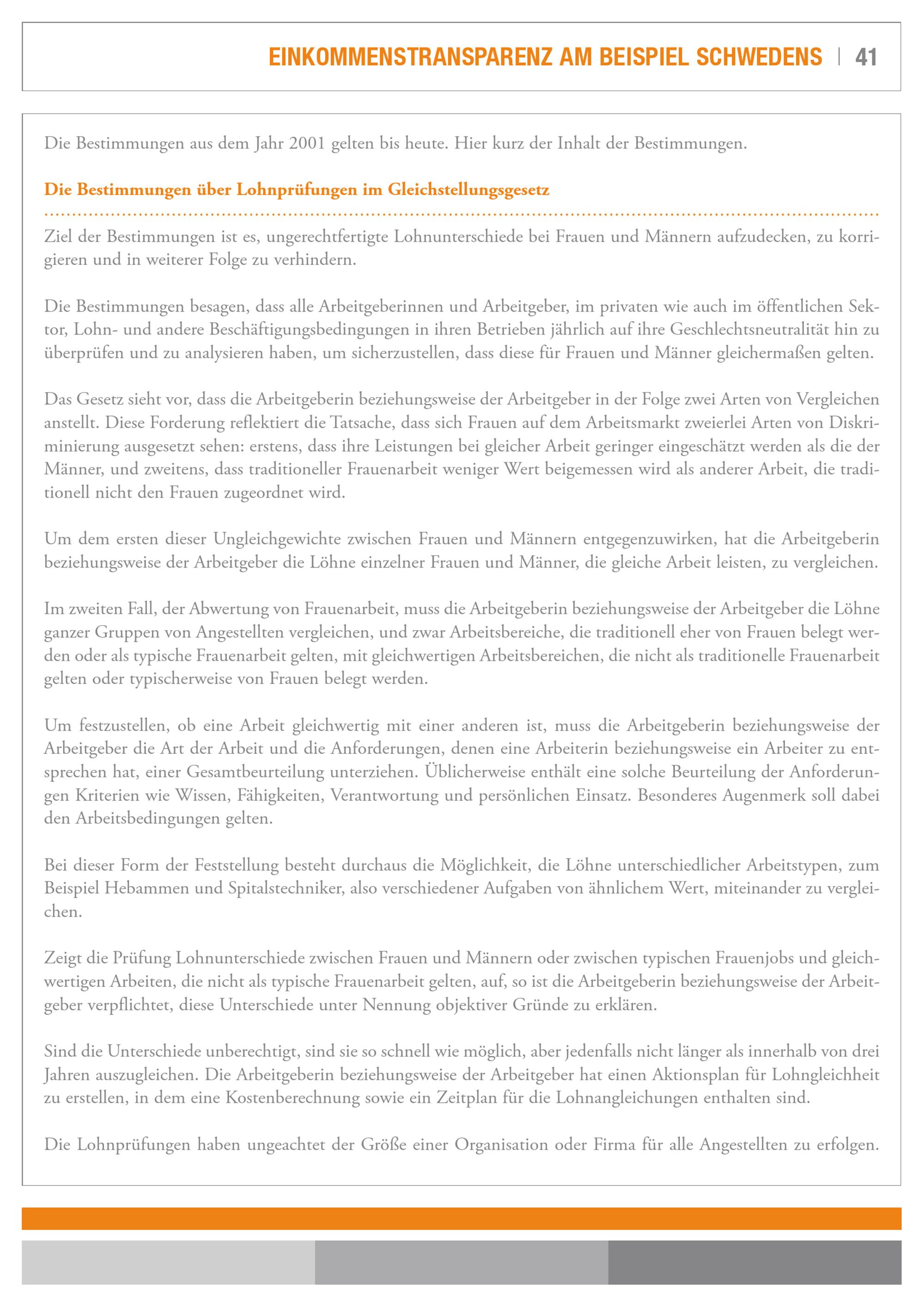 EINKOMMENSTRANSPARENZ AM BEISPIEL SCHWEDENS | 41

Die Bestimmungen aus dem Jahr 2001 gelten bis heute. Hier kurz der Inhalt der Bestimmungen.

Die Bestimmungen über Lohnprüfungen im Gleichstellungsgesetz

Ziel der Bestimmungen ist es, ungerechtfertigte Lohnunterschiede bei Frauen und Männern aufzudecken, zu korrigieren und in weiterer Folge zu verhindern.

Die Bestimmungen besagen, dass alle Arbeitgeberinnen und Arbeitgeber, im privaten wie auch im öffentlichen Sektor, Lohn- und andere Beschäftigungsbedingungen in ihren Betrieben jährlich auf ihre Geschlechtsneutralität hin zu überprüfen und zu analysieren haben, um sicherzustellen, dass diese für Frauen und Männer gleichermaßen gelten.

Das Gesetz sieht vor, dass die Arbeitgeberin beziehungsweise der Arbeitgeber in der Folge zwei Arten von Vergleichen anstellt. Diese Forderung reflektiert die Tatsache, dass sich Frauen auf dem Arbeitsmarkt zweierlei Arten von Diskriminierung ausgesetzt sehen: erstens, dass ihre Leistungen bei gleicher Arbeit geringer eingeschätzt werden als die der Männer, und zweitens, dass traditioneller Frauenarbeit weniger Wert beigemessen wird als anderer Arbeit, die traditionell nicht den Frauen zugeordnet wird.

Um dem ersten dieser Ungleichgewichte zwischen Frauen und Männern entgegenzuwirken, hat die Arbeitgeberin beziehungsweise der Arbeitgeber die Löhne einzelner Frauen und Männer, die gleiche Arbeit leisten, zu vergleichen.

Im zweiten Fall, der Abwertung von Frauenarbeit, muss die Arbeitgeberin beziehungsweise der Arbeitgeber die Löhne ganzer Gruppen von Angestellten vergleichen, und zwar Arbeitsbereiche, die traditionell eher von Frauen belegt werden oder als typische Frauenarbeit gelten, mit gleichwertigen Arbeitsbereichen, die nicht als traditionelle Frauenarbeit gelten oder typischerweise von Frauen belegt werden.

Um festzustellen, ob eine Arbeit gleichwertig mit einer anderen ist, muss die Arbeitgeberin beziehungsweise der Arbeitgeber die Art der Arbeit und die Anforderungen, denen eine Arbeiterin beziehungsweise ein Arbeiter zu entsprechen hat, einer Gesamtbeurteilung unterziehen. Üblicherweise enthält eine solche Beurteilung der Anforderungen Kriterien wie Wissen, Fähigkeiten, Verantwortung und persönlichen Einsatz. Besonderes Augenmerk soll dabei den Arbeitsbedingungen gelten.

Bei dieser Form der Feststellung besteht durchaus die Möglichkeit, die Löhne unterschiedlicher Arbeitstypen, zum Beispiel Hebammen und Spitalstechniker, also verschiedener Aufgaben von ähnlichem Wert, miteinander zu vergleichen.

Zeigt die Prüfung Lohnunterschiede zwischen Frauen und Männern oder zwischen typischen Frauenjobs und gleichwertigen Arbeiten, die nicht als typische Frauenarbeit gelten, auf, so ist die Arbeitgeberin beziehungsweise der Arbeitgeber verpflichtet, diese Unterschiede unter Nennung objektiver Gründe zu erklären.

Sind die Unterschiede unberechtigt, sind sie so schnell wie möglich, aber jedenfalls nicht länger als innerhalb von drei Jahren auszugleichen. Die Arbeitgeberin beziehungsweise der Arbeitgeber hat einen Aktionsplan für Lohngleichheit zu erstellen, in dem eine Kostenberechnung sowie ein Zeitplan für die Lohnangleichungen enthalten sind.

Die Lohnprüfungen haben ungeachtet der Größe einer Organisation oder Firma für alle Angestellten zu erfolgen.